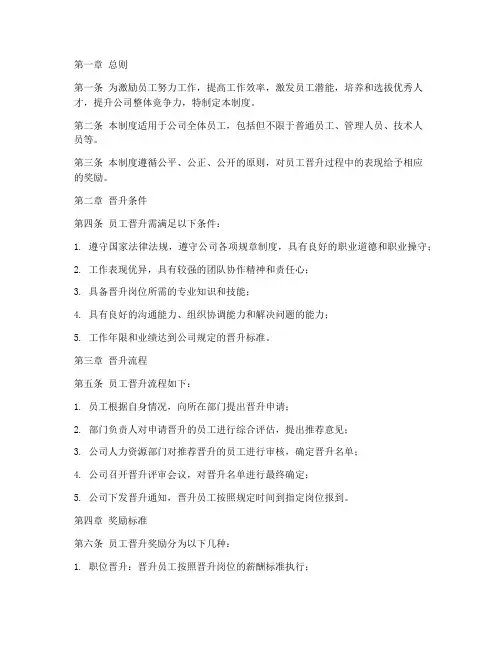 第一章 总则

第一条 为激励员工努力工作，提高工作效率，激发员工潜能，培养和选拔优秀人才，提升公司整体竞争力，特制定本制度。

第二条 本制度适用于公司全体员工，包括但不限于普通员工、管理人员、技术人员等。

第三条 本制度遵循公平、公正、公开的原则，对员工晋升过程中的表现给予相应的奖励。

第二章 晋升条件

第四条 员工晋升需满足以下条件：

1. 遵守国家法律法规，遵守公司各项规章制度，具有良好的职业道德和职业操守；

2. 工作表现优异，具有较强的团队协作精神和责任心；

3. 具备晋升岗位所需的专业知识和技能；

4. 具有良好的沟通能力、组织协调能力和解决问题的能力；

5. 工作年限和业绩达到公司规定的晋升标准。

第三章 晋升流程

第五条 员工晋升流程如下：

1. 员工根据自身情况，向所在部门提出晋升申请；

2. 部门负责人对申请晋升的员工进行综合评估，提出推荐意见；

3. 公司人力资源部门对推荐晋升的员工进行审核，确定晋升名单；

4. 公司召开晋升评审会议，对晋升名单进行最终确定；

5. 公司下发晋升通知，晋升员工按照规定时间到指定岗位报到。

第四章 奖励标准

第六条 员工晋升奖励分为以下几种：

1. 职位晋升：晋升员工按照晋升岗位的薪酬标准执行；